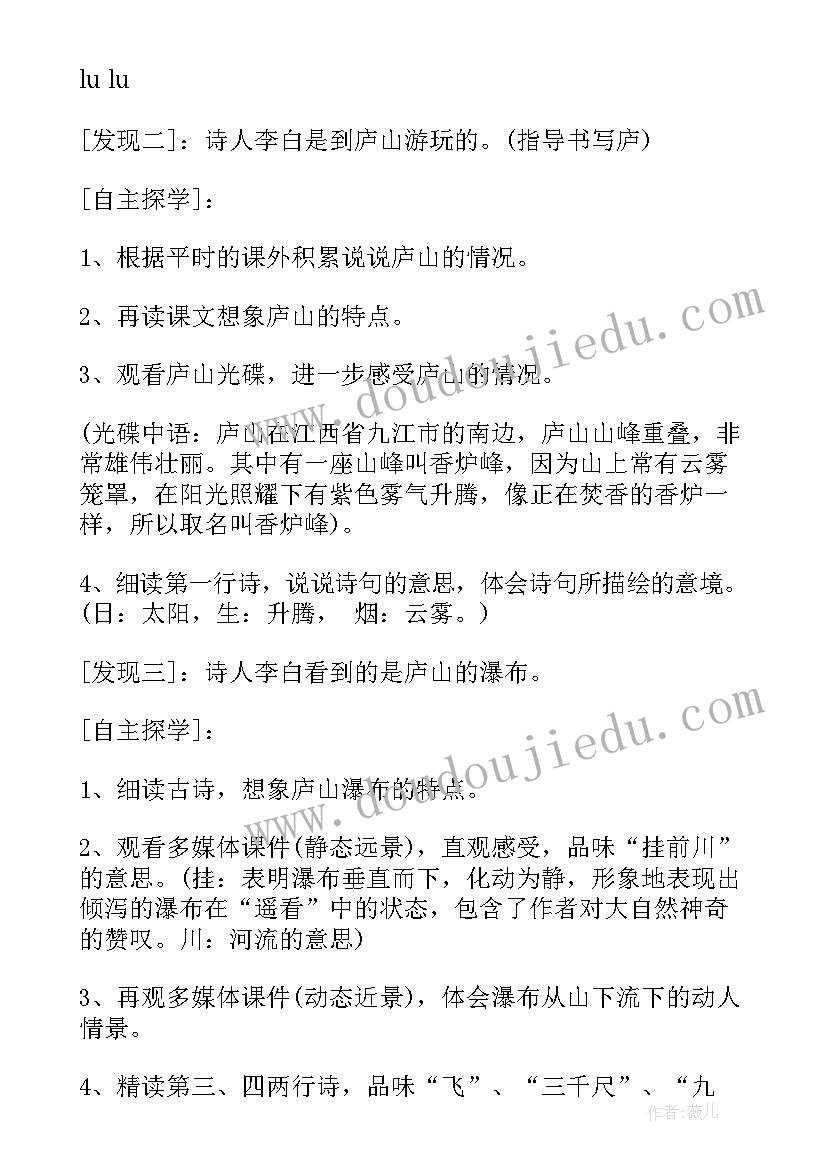 lu lu

[发现二]：诗人李白是到庐山游玩的。(指导书写庐)

[自主探学]：

1、根据平时的课外积累说说庐山的情况。

2、再读课文想象庐山的特点。

3、观看庐山光碟，进一步感受庐山的情况。

(光碟中语：庐山在江西省九江市的南边，庐山山峰重叠，非常雄伟壮丽。其中有一座山峰叫香炉峰，因为山上常有云雾笼罩，在阳光照耀下有紫色雾气升腾，像正在焚香的香炉一样，所以取名叫香炉峰)。

4、细读第一行诗，说说诗句的意思，体会诗句所描绘的意境。(日：太阳，生：升腾， 烟：云雾。)

[发现三]：诗人李白看到的是庐山的瀑布。

[自主探学]：

1、细读古诗，想象庐山瀑布的特点。

2、观看多媒体课件(静态远景)，直观感受，品味“挂前川”的意思。(挂：表明瀑布垂直而下，化动为静，形象地表现出倾泻的瀑布在“遥看”中的状态，包含了作者对大自然神奇的赞叹。川：河流的意思)

3、再观多媒体课件(动态近景)，体会瀑布从山下流下的动人情景。

4、精读第三、四两行诗，品味“飞”、“三千尺”、“九

www.doudoujiedu.com

www.doudoujiedu.com

作者：薇儿